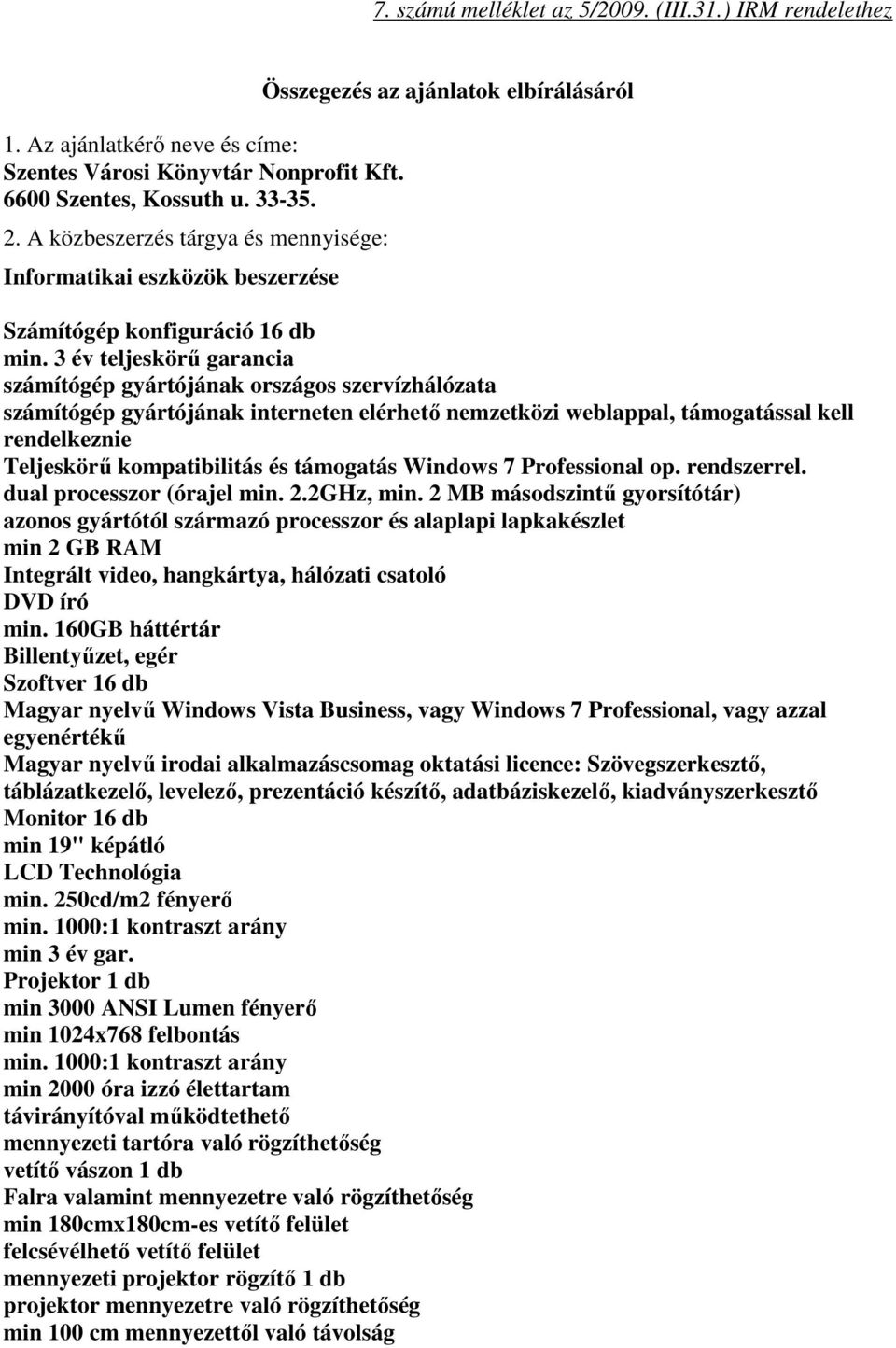 7. számú melléklet az 5/2009. (III.31.) IRM rendelethez

Összegezés az ajánlatok elbírálásáról

1. Az ajánlatkérő neve és címe:
Szentes Városi Könyvtár Nonprofit Kft.
6600 Szentes, Kossuth u. 33-35.

2. A közbeszerzés tárgya és mennyisége:
Informatikai eszközök beszerzése

Számítógép konfiguráció 16 db
min. 3 év teljeskörű garancia
számítógép gyártójának országos szervízhálózata
számítógép gyártójának interneten elérhető nemzetközi weblappal, támogatással kell rendelkeznie
Teljeskörű kompatibilitás és támogatás Windows 7 Professional op. rendszerrel.
dual processzor (órajel min. 2.2GHz, min. 2 MB másodszintű gyorsítótár)
azonos gyártótól származó processzor és alaplapi lapkakészlet
min 2 GB RAM
Integrált video, hangkártya, hálózati csatoló
DVD író
min. 160GB háttértár
Billentyűzet, egér
Szoftver 16 db
Magyar nyelvű Windows Vista Business, vagy Windows 7 Professional, vagy azzal egyenértékű
Magyar nyelvű irodai alkalmazáscsomag oktatási licence: Szövegszerkesztő, táblázatkezelő, levelező, prezentáció készítő, adatbáziskezelő, kiadványszerkesztő
Monitor 16 db
min 19" képátló
LCD Technológia
min. 250cd/m2 fényerő
min. 1000:1 kontraszt arány
min 3 év gar.
Projektor 1 db
min 3000 ANSI Lumen fényerő
min 1024x768 felbontás
min. 1000:1 kontraszt arány
min 2000 óra izzó élettartam
távirányítóval működtethető
mennyezeti tartóra való rögzíthetőség
vetítő vászon 1 db
Falra valamint mennyezetre való rögzíthetőség
min 180cmx180cm-es vetítő felület
felcsévélhető vetítő felület
mennyezeti projektor rögzítő 1 db
projektor mennyezetre való rögzíthetőség
min 100 cm mennyezettől való távolság